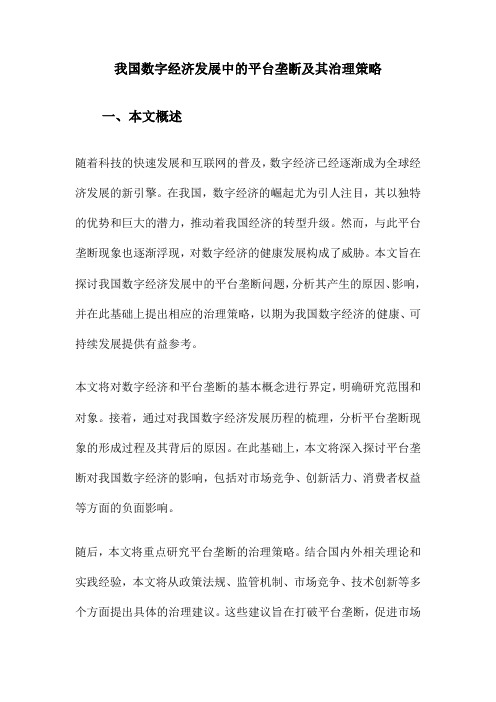 我国数字经济发展中的平台垄断及其治理策略

一、本文概述

随着科技的快速发展和互联网的普及，数字经济已经逐渐成为全球经济发展的新引擎。在我国，数字经济的崛起尤为引人注目，其以独特的优势和巨大的潜力，推动着我国经济的转型升级。然而，与此平台垄断现象也逐渐浮现，对数字经济的健康发展构成了威胁。本文旨在探讨我国数字经济发展中的平台垄断问题，分析其产生的原因、影响，并在此基础上提出相应的治理策略，以期为我国数字经济的健康、可持续发展提供有益参考。

本文将对数字经济和平台垄断的基本概念进行界定，明确研究范围和对象。接着，通过对我国数字经济发展历程的梳理，分析平台垄断现象的形成过程及其背后的原因。在此基础上，本文将深入探讨平台垄断对我国数字经济的影响，包括对市场竞争、创新活力、消费者权益等方面的负面影响。

随后，本文将重点研究平台垄断的治理策略。结合国内外相关理论和实践经验，本文将从政策法规、监管机制、市场竞争、技术创新等多个方面提出具体的治理建议。这些建议旨在打破平台垄断，促进市场